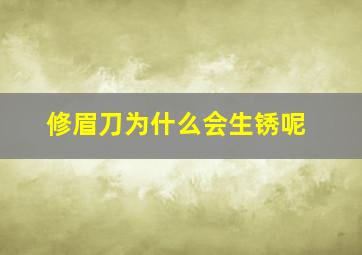 修眉刀为什么会生锈呢